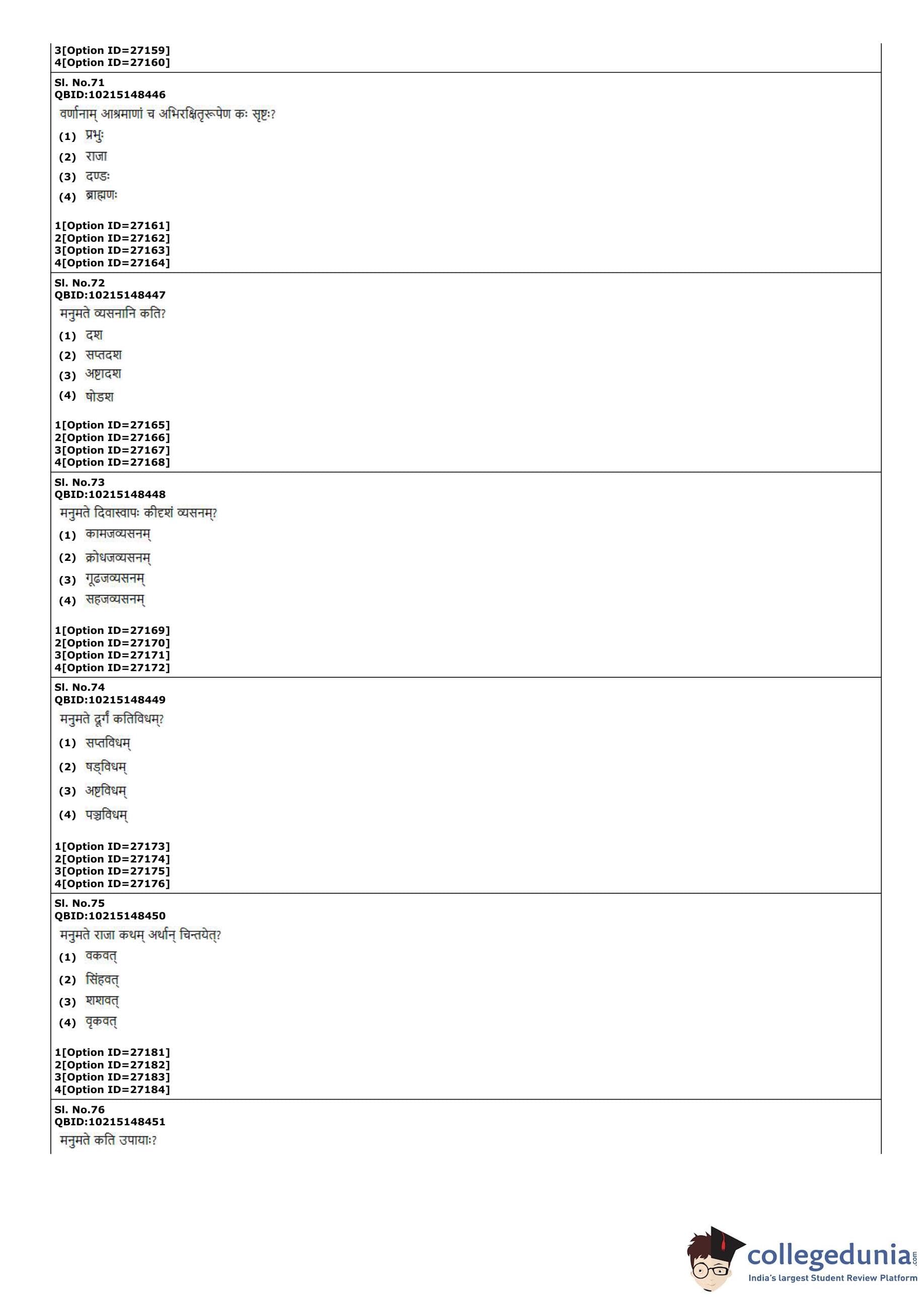 3[Option ID=27159]
4[Option ID=27160]

Sl. No.71
QBID:10215148446
वर्णानाम् आश्रमाणां च अभिरक्षितृरूपेण कः सृष्टः?
(1) प्रभुः
(2) राजा
(3) दण्डः
(4) ब्राह्मणः

1[Option ID=27161]
2[Option ID=27162]
3[Option ID=27163]
4[Option ID=27164]

Sl. No.72
QBID:10215148447
मनुमते व्यसनानि कति?
(1) दश
(2) सप्तदश
(3) अष्टादश
(4) षोडश

1[Option ID=27165]
2[Option ID=27166]
3[Option ID=27167]
4[Option ID=27168]

Sl. No.73
QBID:10215148448
मनुमते दिवास्वापः कीदृशं व्यसनम्?
(1) कामजव्यसनम्
(2) क्रोधजव्यसनम्
(3) गूढजव्यसनम्
(4) सहजव्यसनम्

1[Option ID=27169]
2[Option ID=27170]
3[Option ID=27171]
4[Option ID=27172]

Sl. No.74
QBID:10215148449
मनुमते दूर्गं कतिविधम्?
(1) सप्तविधम्
(2) षड्विधम्
(3) अष्टविधम्
(4) पञ्चविधम्

1[Option ID=27173]
2[Option ID=27174]
3[Option ID=27175]
4[Option ID=27176]

Sl. No.75
QBID:10215148450
मनुमते राजा कथम् अर्थान् चिन्तयेत्?
(1) वकवत्
(2) सिंहवत्
(3) शशवत्
(4) वृकवत्

1[Option ID=27181]
2[Option ID=27182]
3[Option ID=27183]
4[Option ID=27184]

Sl. No.76
QBID:10215148451
मनुमते कति उपायाः?

collegedunia.com
India's largest Student Review Platform